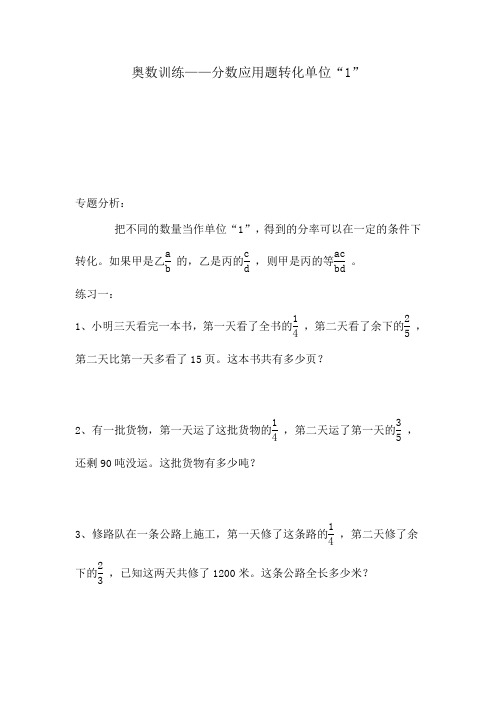 奥数训练——分数应用题转化单位“1”

专题分析：

把不同的数量当作单位“1”，得到的分率可以在一定的条件下转化。如果甲是乙$\frac{a}{b}$ 的，乙是丙的$\frac{c}{d}$，则甲是丙的等$\frac{ac}{bd}$ 。

练习一：

1、小明三天看完一本书，第一天看了全书的$\frac{1}{4}$，第二天看了余下的$\frac{2}{5}$，第二天比第一天多看了 15 页。这本书共有多少页？

2、有一批货物，第一天运了这批货物的$\frac{1}{4}$，第二天运了第一天的$\frac{3}{5}$，还剩 90 吨没运。这批货物有多少吨？

3、修路队在一条公路上施工，第一天修了这条路的$\frac{1}{4}$，第二天修了余下的$\frac{2}{3}$，已知这两天共修了 1200 米。这条公路全长多少米？